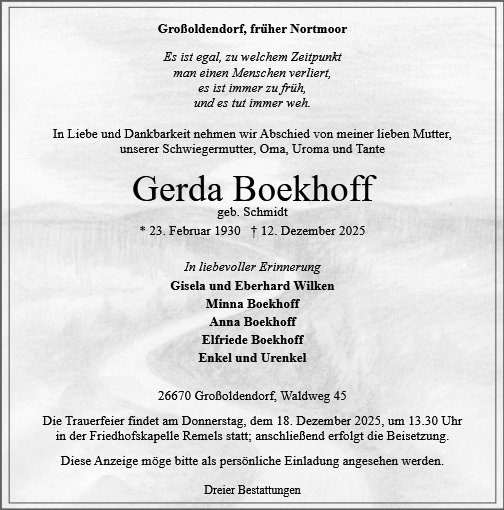 Großoldendorf, früher Nortmoor

Es ist egal, zu welchem Zeitpunkt
man einen Menschen verliert,
es ist immer zu früh,
und es tut immer weh.

In Liebe und Dankbarkeit nehmen wir Abschied von meiner lieben Mutter, unserer Schwiegermutter, Oma, Uroma und Tante

Gerda Boekhoff
geb. Schmidt
* 23. Februar 1930 † 12. Dezember 2025

In liebevoller Erinnerung
Gisela und Eberhard Wilken
Minna Boekhoff
Anna Boekhoff
Elfriede Boekhoff
Enkel und Urenkel

26670 Großoldendorf, Waldweg 45

Die Trauerfeier findet am Donnerstag, dem 18. Dezember 2025, um 13.30 Uhr in der Friedhofskapelle Remels statt; anschließend erfolgt die Beisetzung.

Diese Anzeige möge bitte als persönliche Einladung angesehen werden.

Dreier Bestattungen